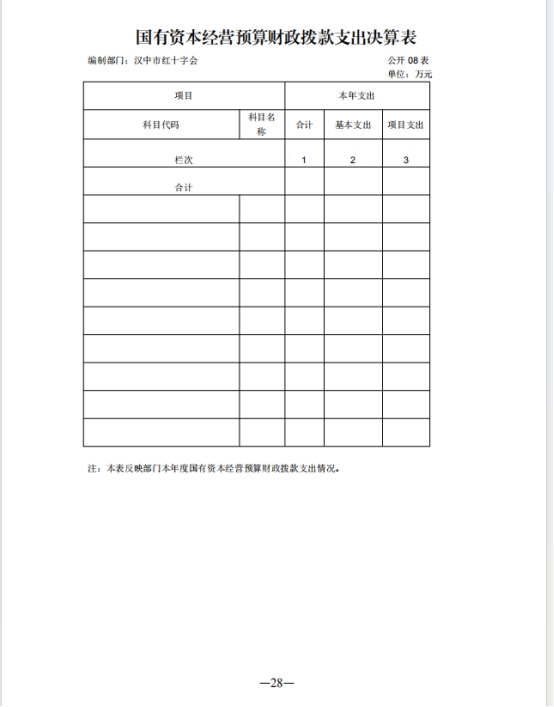 国有资本经营预算财政拨款支出决算表

编制部门：汉中市红十字会

公开 08 表
单位：万元

| 项目 | | 本年支出 | | |
|---|---|---|---|---|
| 科目代码 | 科目名称 | 合计 | 基本支出 | 项目支出 |
| 栏次 | | 1 | 2 | 3 |
| 合计 | | | | |
| | | | | |
| | | | | |
| | | | | |
| | | | | |
| | | | | |
| | | | | |
| | | | | |
| | | | | |
| | | | | |

注：本表反映部门本年度国有资本经营预算财政拨款支出情况。

—28—